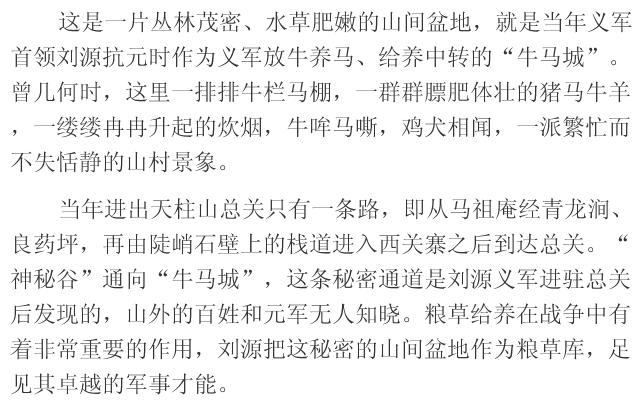 这是一片丛林茂密、水草肥嫩的山间盆地，就是当年义军首领刘源抗元时作为义军放牛养马、给养中转的“牛马城”。曾几何时，这里一排排牛栏马棚，一群群膘肥体壮的猪马牛羊，一缕缕冉冉升起的炊烟，牛哞马嘶，鸡犬相闻，一派繁忙而不失恬静的山村景象。

当年进出天柱山总关只有一条路，即从马祖庵经青龙涧、良药坪，再由陡峭石壁上的栈道进入西关寨之后到达总关。“神秘谷”通向“牛马城”，这条秘密通道是刘源义军进驻总关后发现的，山外的百姓和元军无人知晓。粮草给养在战争中有着非常重要的作用，刘源把这秘密的山间盆地作为粮草库，足见其卓越的军事才能。